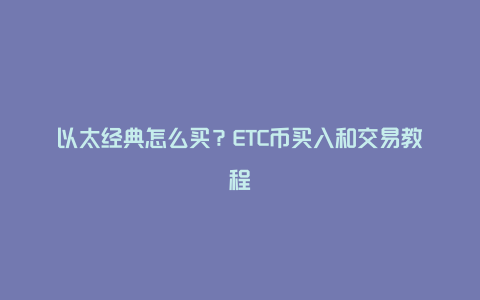 以太经典怎么买？ETC币买入和交易教程